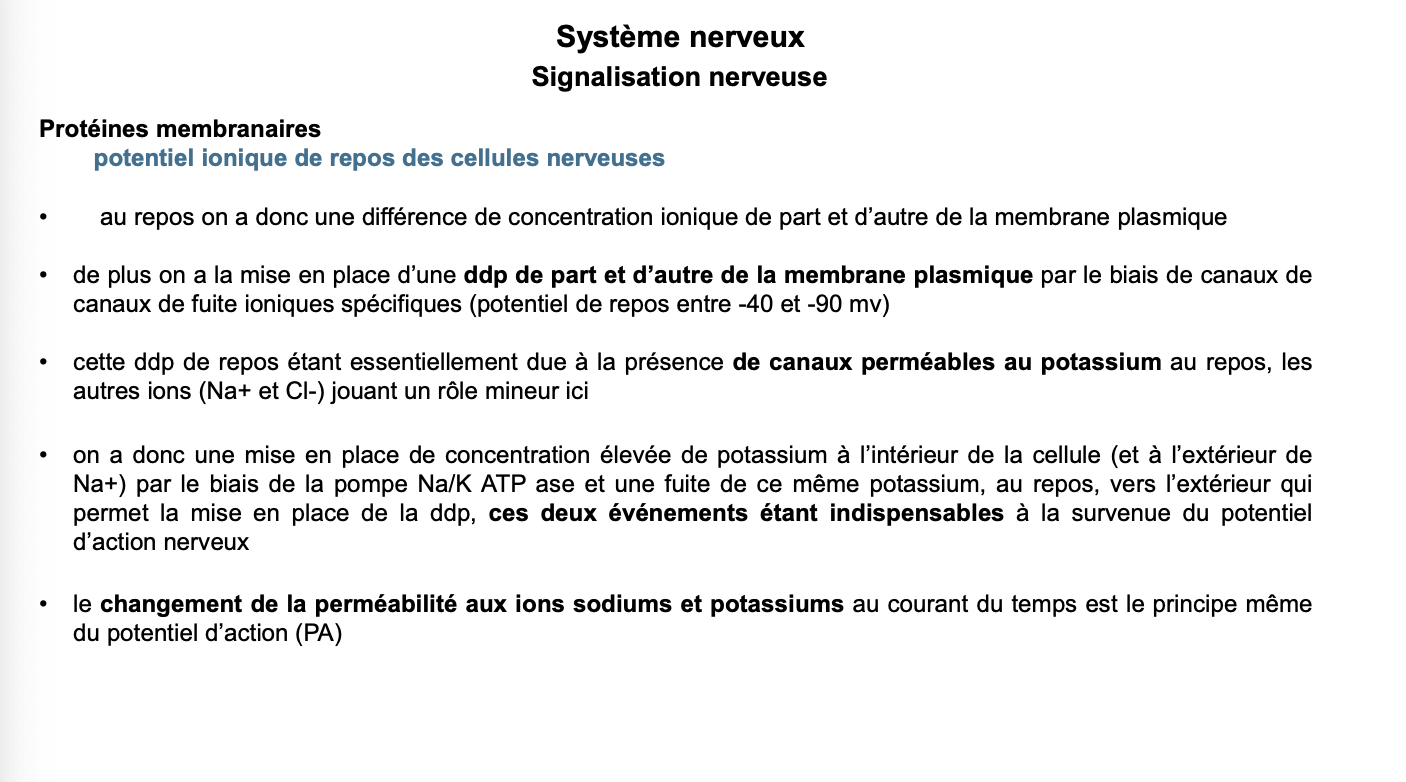 Système nerveux
Signalisation nerveuse

Protéines membranaires
potentiel ionique de repos des cellules nerveuses

• au repos on a donc une différence de concentration ionique de part et d'autre de la membrane plasmique

• de plus on a la mise en place d'une ddp de part et d'autre de la membrane plasmique par le biais de canaux de canaux de fuite ioniques spécifiques (potentiel de repos entre -40 et -90 mv)

• cette ddp de repos étant essentiellement due à la présence de canaux perméables au potassium au repos, les autres ions (Na+ et Cl-) jouant un rôle mineur ici

• on a donc une mise en place de concentration élevée de potassium à l'intérieur de la cellule (et à l'extérieur de Na+) par le biais de la pompe Na/K ATP ase et une fuite de ce même potassium, au repos, vers l'extérieur qui permet la mise en place de la ddp, ces deux événements étant indispensables à la survenue du potentiel d'action nerveux

• le changement de la perméabilité aux ions sodiums et potassiums au courant du temps est le principe même du potentiel d'action (PA)